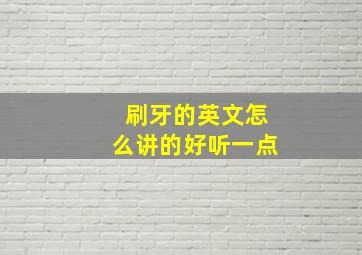 刷牙的英文怎么讲的好听一点